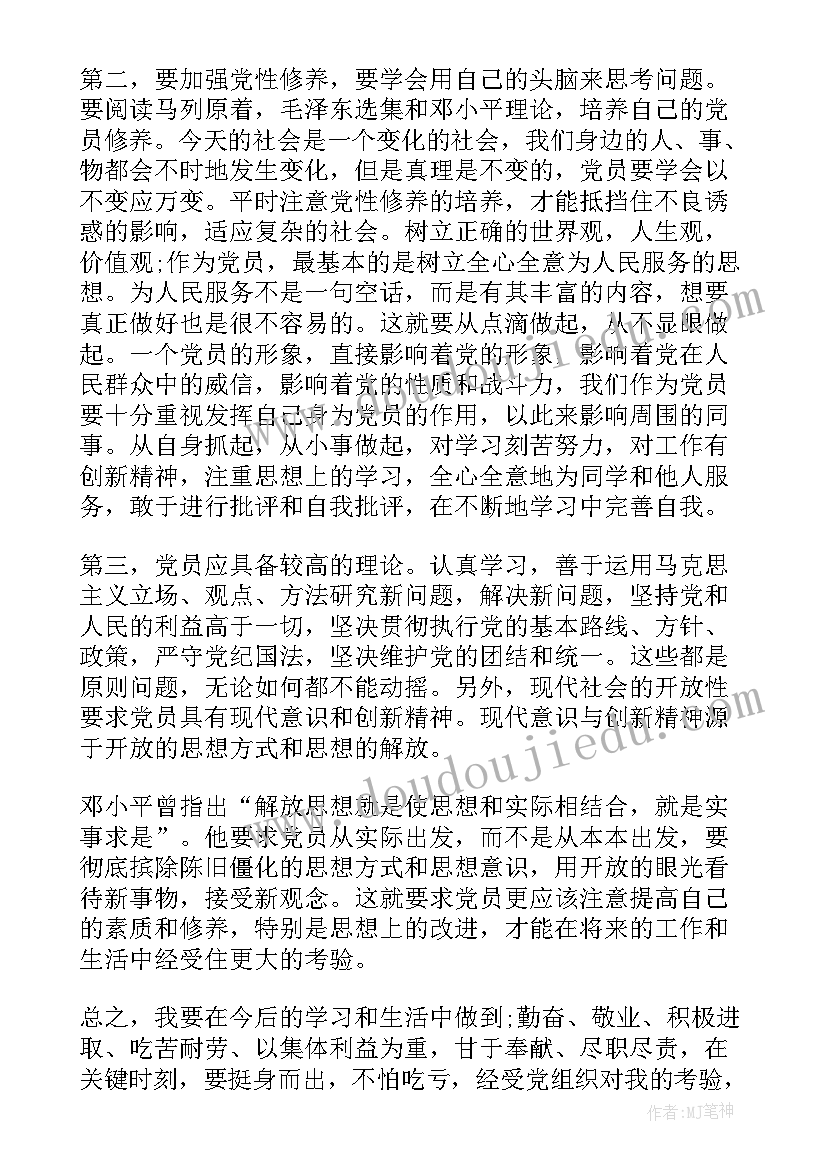 第二，要加强党性修养，要学会用自己的头脑来思考问题。要阅读马列原着，毛泽东选集和邓小平理论，培养自己的党员修养。今天的社会是一个变化的社会，我们身边的人、事、物都会不时地发生变化，但是真理是不变的，党员要学会以不变应万变。平时注意党性修养的培养，才能抵挡住不良诱惑的影响，适应复杂的社会。树立正确的世界观，人生观，价值观;作为党员，最基本的是树立全心全意为人民服务的思想。为人民服务不是一句空话，而是有其丰富的内容，想要真正做好也是很不容易的。这就要从点滴做起，从不显眼做起。一个党员的形象，直接影响着党的形象，影响着党在人民群众中的威信，影响着党的性质和战斗力，我们作为党员要十分重视发挥自己身为党员的作用，以此来影响周围的同事。从自身抓起，从小事做起，对学习刻苦努力，对工作有创新精神，注重思想上的学习，全心全意地为同学和他人服务，敢于进行批评和自我批评，在不断地学习中完善自我。

第三，党员应具备较高的理论。认真学习，善于运用马克思主义立场、观点、方法研究新问题，解决新问题，坚持党和人民的利益高于一切，坚决贯彻执行党的基本路线、方针、政策，严守党纪国法，坚决维护党的团结和统一。这些都是原则问题，无论如何都不能动摇。另外，现代社会的开放性要求党员具有现代意识和创新精神。现代意识与创新精神源于开放的思想方式和思想的解放。

邓小平曾指出“解放思想就是使思想和实际相结合，就是实事求是”。他要求党员从实际出发，而不是从本本出发，要彻底摈除陈旧僵化的思想方式和思想意识，用开放的眼光看待新事物，接受新观念。这就要求党员更应该注意提高自己的素质和修养，特别是思想上的改进，才能在将来的工作和生活中经受住更大的考验。

总之，我要在今后的学习和生活中做到;勤奋、敬业、积极进取、吃苦耐劳、以集体利益为重，甘于奉献、尽职尽责，在关键时刻，要挺身而出，不怕吃亏，经受党组织对我的考验，

www.doudoujiedu.com

作者:MJ笔神